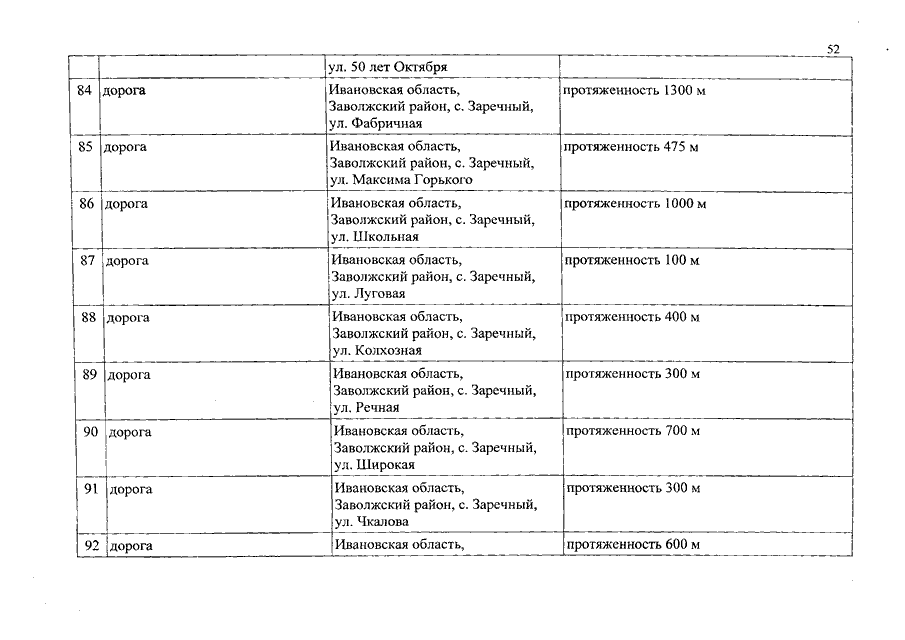 52

|  |  |  |  |
|---|---|---|---|
|  |  | ул. 50 лет Октября |  |
| 84 | дорога | Ивановская область, Заволжский район, с. Заречный, ул. Фабричная | протяженность 1300 м |
| 85 | дорога | Ивановская область, Заволжский район, с. Заречный, ул. Максима Горького | протяженность 475 м |
| 86 | дорога | Ивановская область, Заволжский район, с. Заречный, ул. Школьная | протяженность 1000 м |
| 87 | дорога | Ивановская область, Заволжский район, с. Заречный, ул. Луговая | протяженность 100 м |
| 88 | дорога | Ивановская область, Заволжский район, с. Заречный, ул. Колхозная | протяженность 400 м |
| 89 | дорога | Ивановская область, Заволжский район, с. Заречный, ул. Речная | протяженность 300 м |
| 90 | дорога | Ивановская область, Заволжский район, с. Заречный, ул. Широкая | протяженность 700 м |
| 91 | дорога | Ивановская область, Заволжский район, с. Заречный, ул. Чкалова | протяженность 300 м |
| 92 | дорога | Ивановская область, | протяженность 600 м |